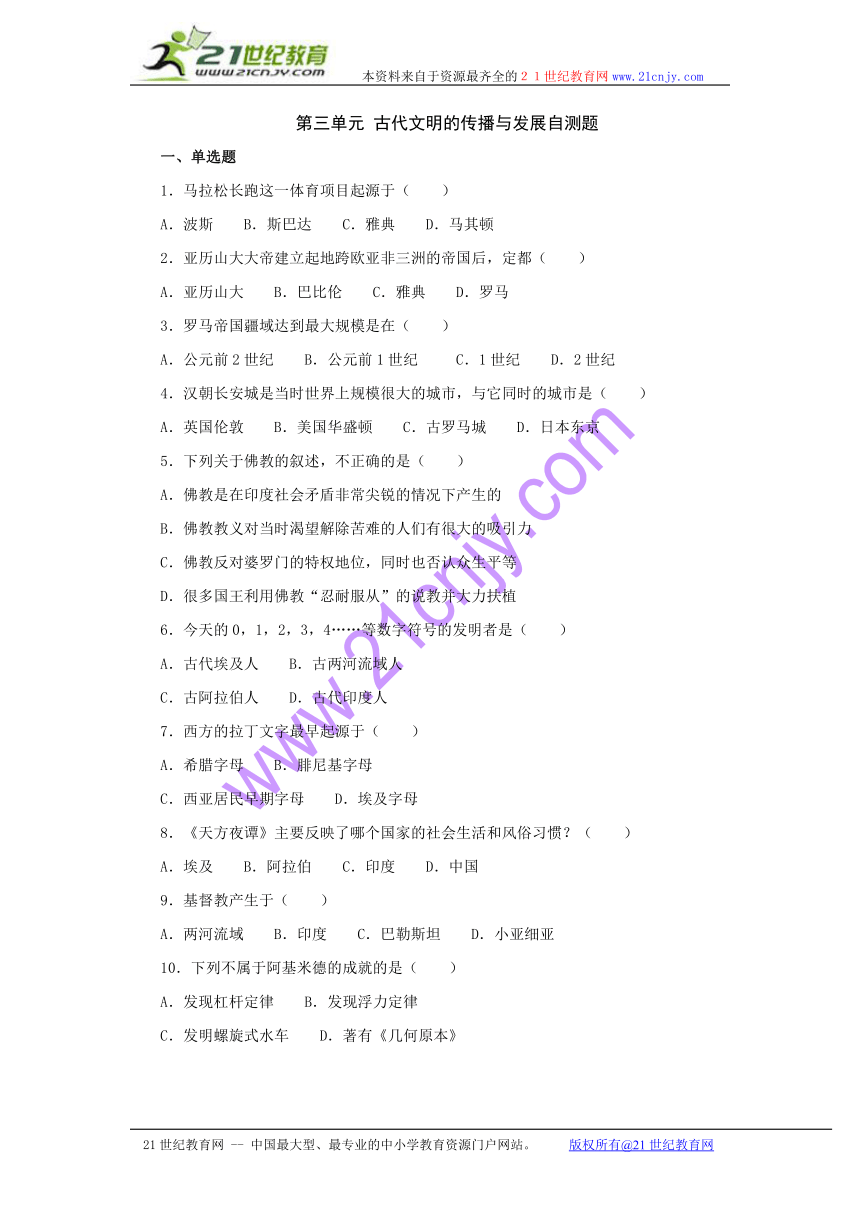 21世纪教育
www.21cnjy.com
本资料来自于资源最齐全的２１世纪教育网 www.21cnjy.com

第三单元 古代文明的传播与发展自测题

一、单选题

1．马拉松长跑这一体育项目起源于（　　）

A．波斯　 B．斯巴达　 C．雅典　 D．马其顿

2．亚历山大大帝建立起地跨欧亚非三洲的帝国后，定都（　　）

A．亚历山大　 B．巴比伦　 C．雅典　 D．罗马

3．罗马帝国疆域达到最大规模是在（　　）

A．公元前２世纪　 B．公元前１世纪　 C．１世纪　 D．２世纪

4．汉朝长安城是当时世界上规模很大的城市，与它同时的城市是（　　）

A．英国伦敦　 B．美国华盛顿　 C．古罗马城　 D．日本东京

5．下列关于佛教的叙述，不正确的是（　　）

A．佛教是在印度社会矛盾非常尖锐的情况下产生的

B．佛教教义对当时渴望解除苦难的人们有很大的吸引力

C．佛教反对婆罗门的特权地位，同时也否认众生平等

D．很多国王利用佛教“忍耐服从”的说教并大力扶植

6．今天的０，１，２，３，４……等数字符号的发明者是（　　）

A．古代埃及人　 B．古两河流域人

C．古阿拉伯人　 D．古代印度人

7．西方的拉丁文字最早起源于（　　）

A．希腊字母　 B．腓尼基字母

C．西亚居民早期字母　 D．埃及字母

8．《天方夜谭》主要反映了哪个国家的社会生活和风俗习惯？（　　）

A．埃及　 B．阿拉伯　 C．印度　 D．中国

9．基督教产生于（　　）

A．两河流域　 B．印度　 C．巴勒斯坦　 D．小亚细亚

10．下列不属于阿基米德的成就的是（　　）

A．发现杠杆定律　 B．发现浮力定律

C．发明螺旋式水车　 D．著有《几何原本》

www.21cnjy.com

21世纪教育网 -- 中国最大型、最专业的中小学教育资源门户网站。　 版权所有@21世纪教育网